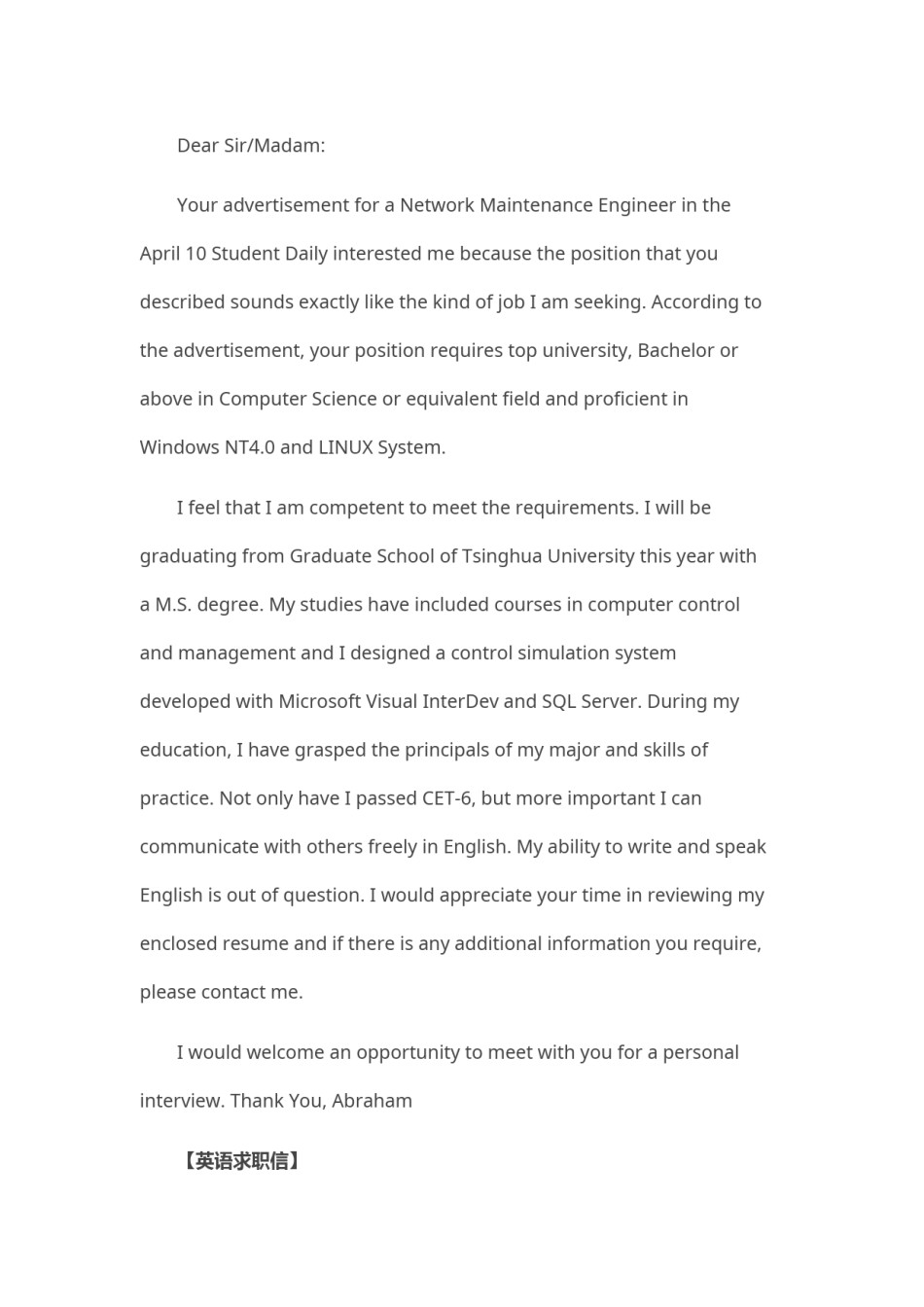 Dear Sir/Madam:

Your advertisement for a Network Maintenance Engineer in the April 10 Student Daily interested me because the position that you described sounds exactly like the kind of job I am seeking. According to the advertisement, your position requires top university, Bachelor or above in Computer Science or equivalent field and proficient in Windows NT4.0 and LINUX System.

I feel that I am competent to meet the requirements. I will be graduating from Graduate School of Tsinghua University this year with a M.S. degree. My studies have included courses in computer control and management and I designed a control simulation system developed with Microsoft Visual InterDev and SQL Server. During my education, I have grasped the principals of my major and skills of practice. Not only have I passed CET-6, but more important I can communicate with others freely in English. My ability to write and speak English is out of question. I would appreciate your time in reviewing my enclosed resume and if there is any additional information you require, please contact me.

I would welcome an opportunity to meet with you for a personal interview. Thank You, Abraham

【英语求职信】